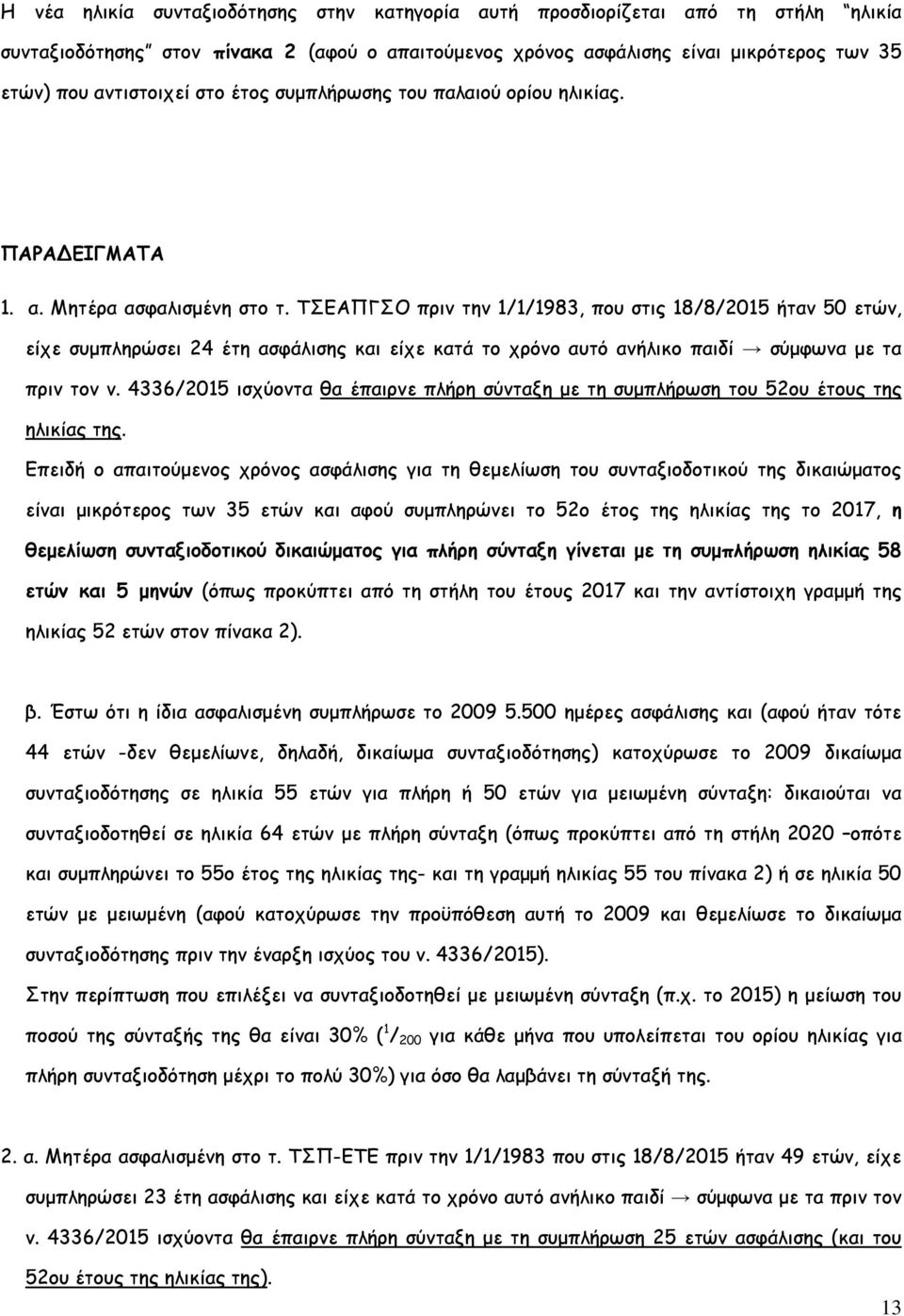 Η νέα ηλικία συνταξιοδότησης στην κατηγορία αυτή προσδιορίζεται από τη στήλη "ηλικία συνταξιοδότησης" στον πίνακα 2 (αφού ο απαιτούμενος χρόνος ασφάλισης είναι μικρότερος των 35 ετών) που αντιστοιχεί στο έτος συμπλήρωσης του παλαιού ορίου ηλικίας.

ΠΑΡΑΔΕΙΓΜΑΤΑ

1. α. Μητέρα ασφαλισμένη στο τ. ΤΣΕΑΠΓΣΟ πριν την 1/1/1983, που στις 18/8/2015 ήταν 50 ετών, είχε συμπληρώσει 24 έτη ασφάλισης και είχε κατά το χρόνο αυτό ανήλικο παιδί → σύμφωνα με τα πριν τον ν. 4336/2015 ισχύοντα θα έπαιρνε πλήρη σύνταξη με τη συμπλήρωση του 52ου έτους της ηλικίας της.

Επειδή ο απαιτούμενος χρόνος ασφάλισης για τη θεμελίωση του συνταξιοδοτικού της δικαιώματος είναι μικρότερος των 35 ετών και αφού συμπληρώνει το 52ο έτος της ηλικίας της το 2017, η θεμελίωση συνταξιοδοτικού δικαιώματος για πλήρη σύνταξη γίνεται με τη συμπλήρωση ηλικίας 58 ετών και 5 μηνών (όπως προκύπτει από τη στήλη του έτους 2017 και την αντίστοιχη γραμμή της ηλικίας 52 ετών στον πίνακα 2).

β. Έστω ότι η ίδια ασφαλισμένη συμπλήρωσε το 2009 5.500 ημέρες ασφάλισης και (αφού ήταν τότε 44 ετών -δεν θεμελίωνε, δηλαδή, δικαίωμα συνταξιοδότησης) κατοχύρωσε το 2009 δικαίωμα συνταξιοδότησης σε ηλικία 55 ετών για πλήρη ή 50 ετών για μειωμένη σύνταξη: δικαιούται να συνταξιοδοτηθεί σε ηλικία 64 ετών με πλήρη σύνταξη (όπως προκύπτει από τη στήλη 2020 –οπότε και συμπληρώνει το 55ο έτος της ηλικίας της- και τη γραμμή ηλικίας 55 του πίνακα 2) ή σε ηλικία 50 ετών με μειωμένη (αφού κατοχύρωσε την προϋπόθεση αυτή το 2009 και θεμελίωσε το δικαίωμα συνταξιοδότησης πριν την έναρξη ισχύος του ν. 4336/2015).
Στην περίπτωση που επιλέξει να συνταξιοδοτηθεί με μειωμένη σύνταξη (π.χ. το 2015) η μείωση του ποσού της σύνταξής της θα είναι 30% ($^1/_{200}$ για κάθε μήνα που υπολείπεται του ορίου ηλικίας για πλήρη συνταξιοδότηση μέχρι το πολύ 30%) για όσο θα λαμβάνει τη σύνταξή της.

2. α. Μητέρα ασφαλισμένη στο τ. ΤΣΠ-ΕΤΕ πριν την 1/1/1983 που στις 18/8/2015 ήταν 49 ετών, είχε συμπληρώσει 23 έτη ασφάλισης και είχε κατά το χρόνο αυτό ανήλικο παιδί → σύμφωνα με τα πριν τον ν. 4336/2015 ισχύοντα θα έπαιρνε πλήρη σύνταξη με τη συμπλήρωση 25 ετών ασφάλισης (και του 52ου έτους της ηλικίας της).

13